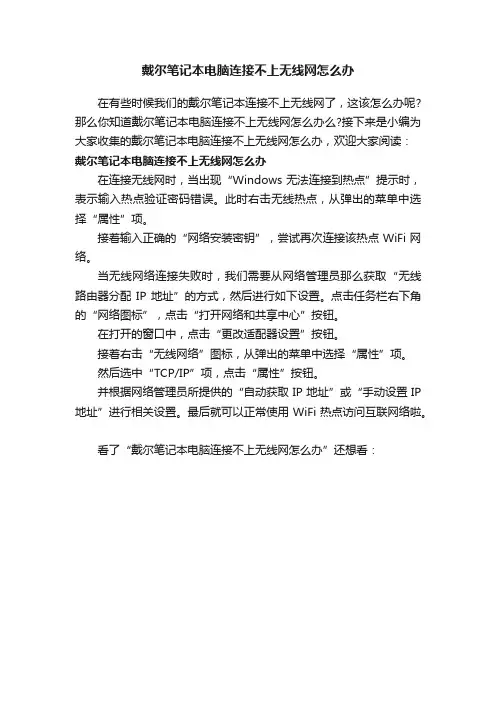 戴尔笔记本电脑连接不上无线网怎么办

在有些时候我们的戴尔笔记本连接不上无线网了，这该怎么办呢?那么你知道戴尔笔记本电脑连接不上无线网怎么办么?接下来是小编为大家收集的戴尔笔记本电脑连接不上无线网怎么办，欢迎大家阅读：

戴尔笔记本电脑连接不上无线网怎么办

在连接无线网时，当出现“Windows 无法连接到热点”提示时，表示输入热点验证密码错误。此时右击无线热点，从弹出的菜单中选择“属性”项。

接着输入正确的“网络安装密钥”，尝试再次连接该热点 WiFi 网络。

当无线网络连接失败时，我们需要从网络管理员那么获取“无线路由器分配 IP 地址”的方式，然后进行如下设置。点击任务栏右下角的“网络图标”，点击“打开网络和共享中心”按钮。

在打开的窗口中，点击“更改适配器设置”按钮。

接着右击“无线网络”图标，从弹出的菜单中选择“属性”项。

然后选中“TCP/IP”项，点击“属性”按钮。

并根据网络管理员所提供的“自动获取 IP 地址”或“手动设置 IP 地址”进行相关设置。最后就可以正常使用 WiFi 热点访问互联网络啦。

看了“戴尔笔记本电脑连接不上无线网怎么办”还想看：